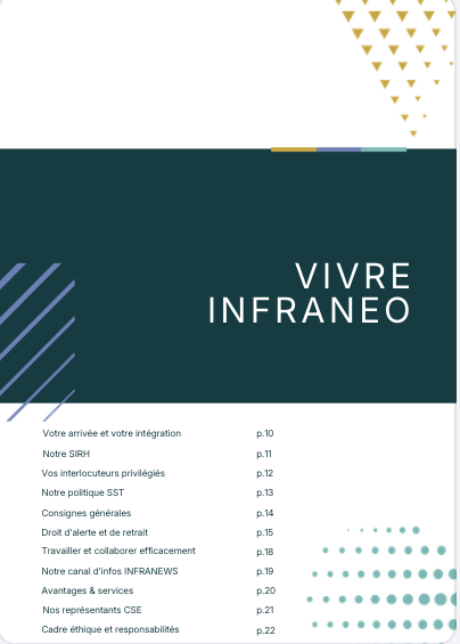 VIVRE
INFRANEO

Votre arrivée et votre intégration p.10
Notre SIRH p.11
Vos interlocuteurs privilégiés p.12
Notre politique SST p.13
Consignes générales p.14
Droit d'alerte et de retrait p.15
Travailler et collaborer efficacement p.18
Notre canal d'infos INFRANEWS p.19
Avantages & services p.20
Nos représentants CSE p.21
Cadre éthique et responsabilités p.22